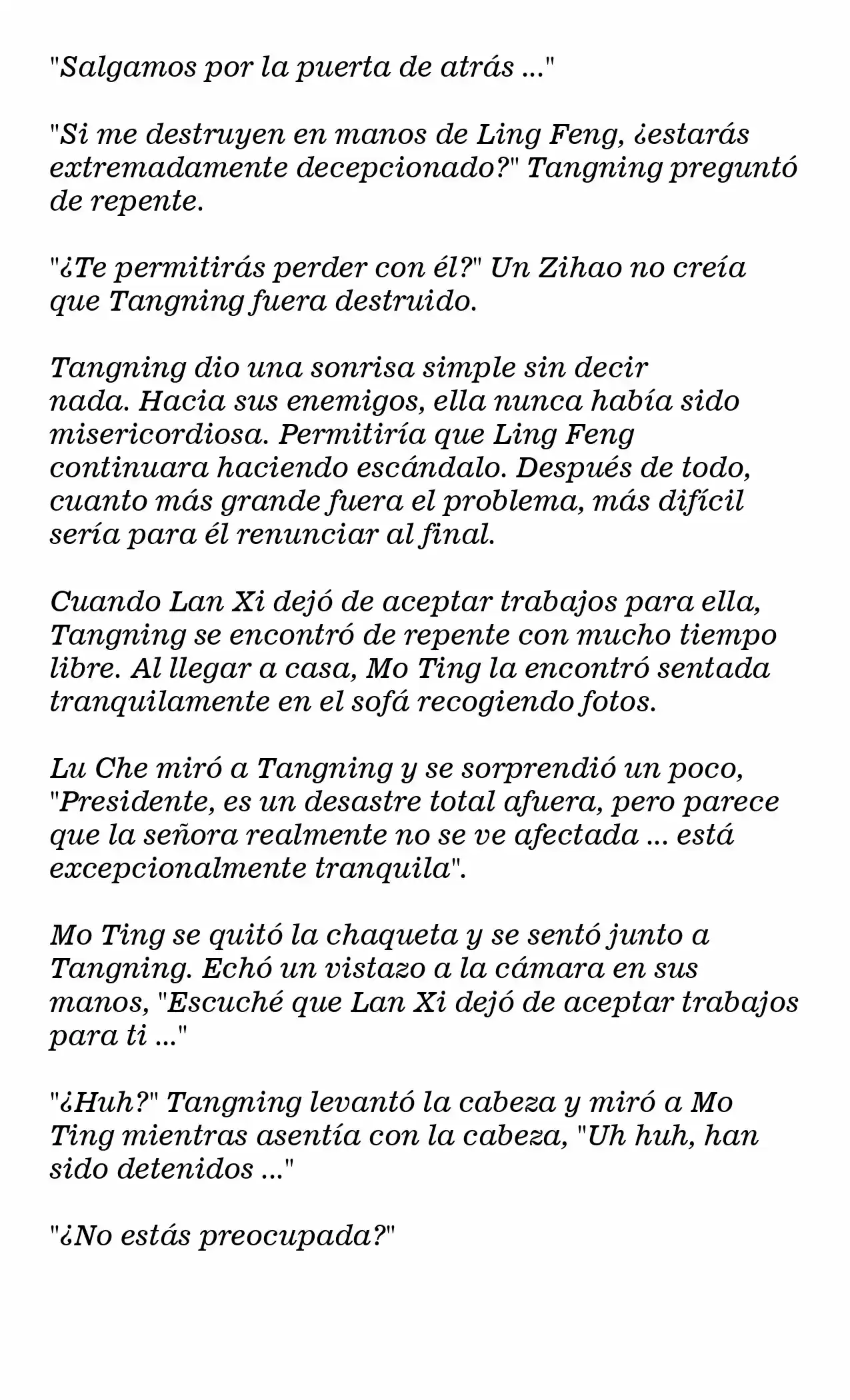 "Salgamos por la puerta de atrás ..."

"Si me destruyen en manos de Ling Feng, ¿estarás extremadamente decepcionado?" Tangning preguntó de repente.

"¿Te permitirás perder con él?" Un Zihao no creía que Tangning fuera destruido.

Tangning dio una sonrisa simple sin decir nada. Hacia sus enemigos, ella nunca había sido misericordiosa. Permitiría que Ling Feng continuara haciendo escándalo. Después de todo, cuanto más grande fuera el problema, más difícil sería para él renunciar al final.

Cuando Lan Xi dejó de aceptar trabajos para ella, Tangning se encontró de repente con mucho tiempo libre. Al llegar a casa, Mo Ting la encontró sentada tranquilamente en el sofá recogiendo fotos.

Lu Che miró a Tangning y se sorprendió un poco, "Presidente, es un desastre total afuera, pero parece que la señora realmente no se ve afectada ... está excepcionalmente tranquila".

Mo Ting se quitó la chaqueta y se sentó junto a Tangning. Echó un vistazo a la cámara en sus manos, "Escuché que Lan Xi dejó de aceptar trabajos para ti ..."

"¿Huh?" Tangning levantó la cabeza y miró a Mo Ting mientras asentía con la cabeza, "Uh huh, han sido detenidos ..."

"¿No estás preocupada?"